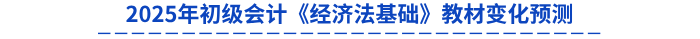 2025年初级会计《经济法基础》教材变化预测